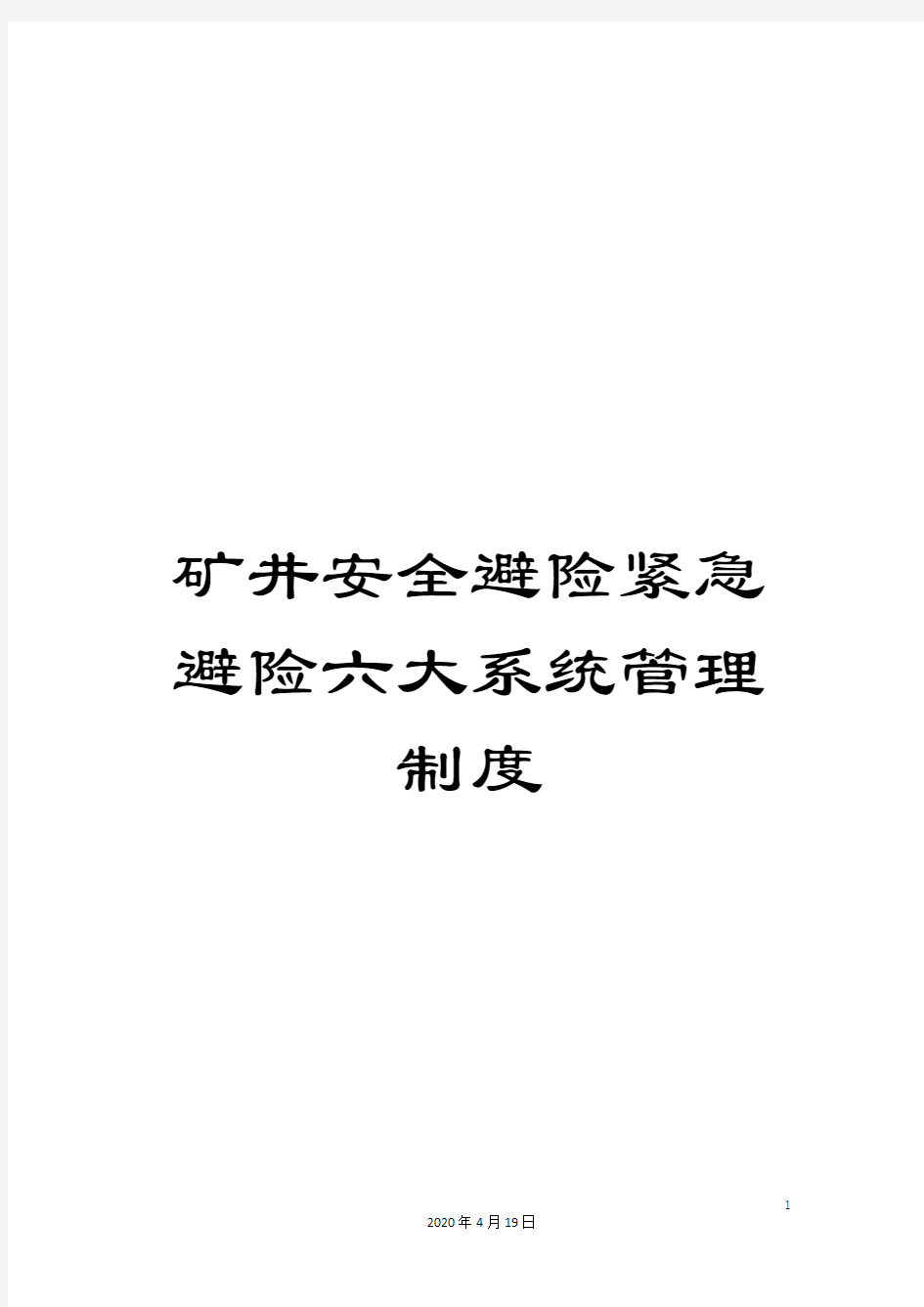 矿井安全避险紧急避险六大系统管理制度

1

2020年4月19日